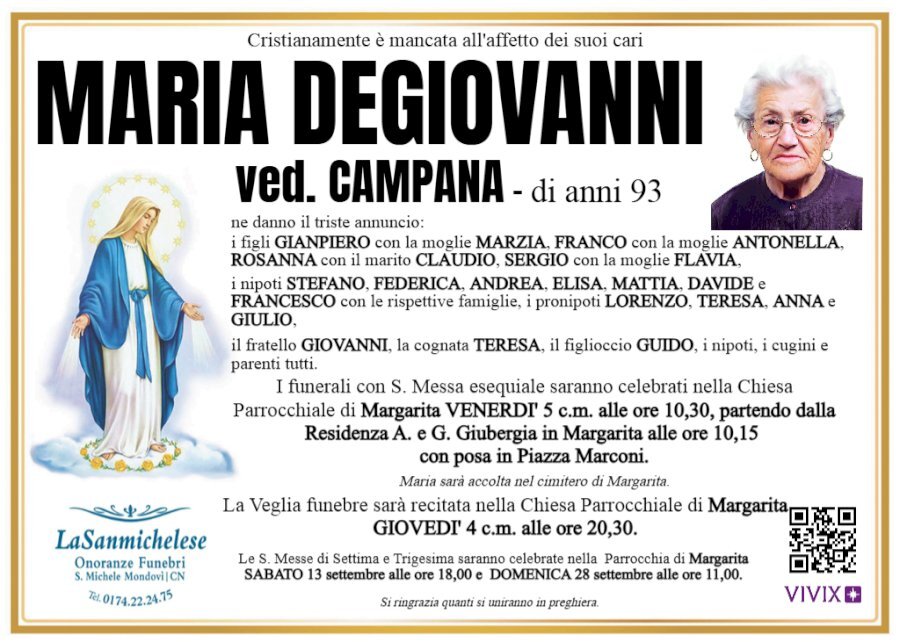 Cristianamente è mancata all'affetto dei suoi cari

MARIA DEGIOVANNI

ved. CAMPANA - di anni 93

ne danno il triste annuncio:
i figli GIANPIERO con la moglie MARZIA, FRANCO con la moglie ANTONELLA, ROSANNA con il marito CLAUDIO, SERGIO con la moglie FLAVIA,
i nipoti STEFANO, FEDERICA, ANDREA, ELISA, MATTIA, DAVIDE e FRANCESCO con le rispettive famiglie, i pronipoti LORENZO, TERESA, ANNA e GIULIO,
il fratello GIOVANNI, la cognata TERESA, il figlioccio GUIDO, i nipoti, i cugini e parenti tutti.

I funerali con S. Messa esequiale saranno celebrati nella Chiesa Parrocchiale di Margarita VENERDI' 5 c.m. alle ore 10,30, partendo dalla Residenza A. e G. Giubergia in Margarita alle ore 10,15 con posa in Piazza Marconi.

Maria sarà accolta nel cimitero di Margarita.

La Veglia funebre sarà recitata nella Chiesa Parrocchiale di Margarita GIOVEDI' 4 c.m. alle ore 20,30.

Le S. Messe di Settima e Trigesima saranno celebrate nella Parrocchia di Margarita SABATO 13 settembre alle ore 18,00 e DOMENICA 28 settembre alle ore 11,00.

Si ringrazia quanti si uniranno in preghiera.

LaSanmichelese
Onoranze Funebri
S. Michele Mondovì | CN
Tel. 0174.22.24.75

VIVIX